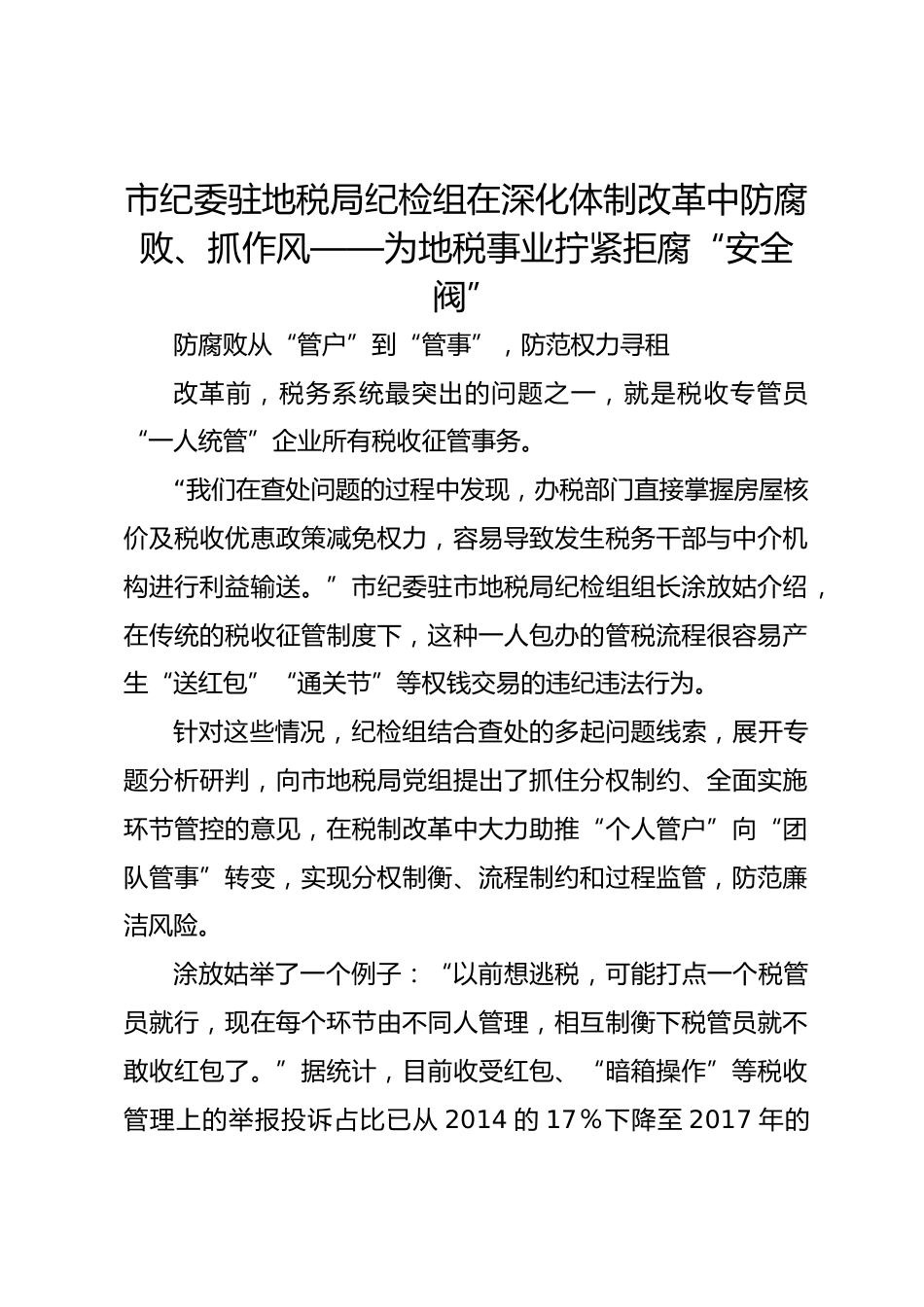 市纪委驻地税局纪检组在深化体制改革中防腐败、抓作风——为地税事业拧紧拒腐“安全阀”

防腐败从“管户”到“管事”，防范权力寻租

改革前，税务系统最突出的问题之一，就是税收专管员“一人统管”企业所有税收征管事务。

“我们在查处问题的过程中发现，办税部门直接掌握房屋核价及税收优惠政策减免权力，容易导致发生税务干部与中介机构进行利益输送。”市纪委驻市地税局纪检组组长涂放姑介绍，在传统的税收征管制度下，这种一人包办的管税流程很容易产生“送红包”“通关节”等权钱交易的违纪违法行为。

针对这些情况，纪检组结合查处的多起问题线索，展开专题分析研判，向市地税局党组提出了抓住分权制约、全面实施环节管控的意见，在税制改革中大力助推“个人管户”向“团队管事”转变，实现分权制衡、流程制约和过程监管，防范廉洁风险。

涂放姑举了一个例子：“以前想逃税，可能打点一个税管员就行，现在每个环节由不同人管理，相互制衡下税管员就不敢收红包了。”据统计，目前收受红包、“暗箱操作”等税收管理上的举报投诉占比已从 2014 的 17％下降至 2017 年的